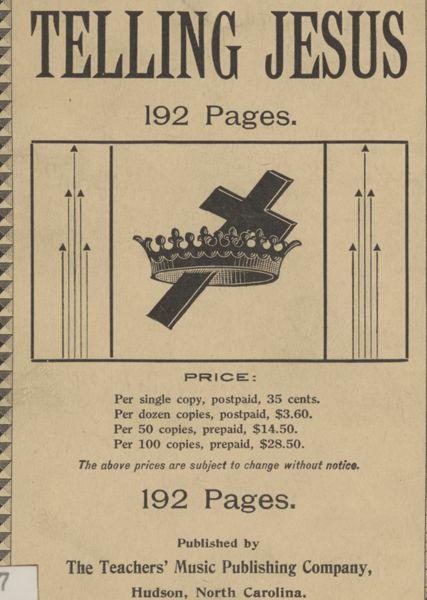 TELLING JESUS

192 Pages.

PRICE:

Per single copy, postpaid, 35 cents.
Per dozen copies, postpaid, $3.60.
Per 50 copies, prepaid, $14.50.
Per 100 copies, prepaid, $28.50.

The above prices are subject to change without notice.

192 Pages.

Published by

The Teachers' Music Publishing Company,

Hudson, North Carolina.

7